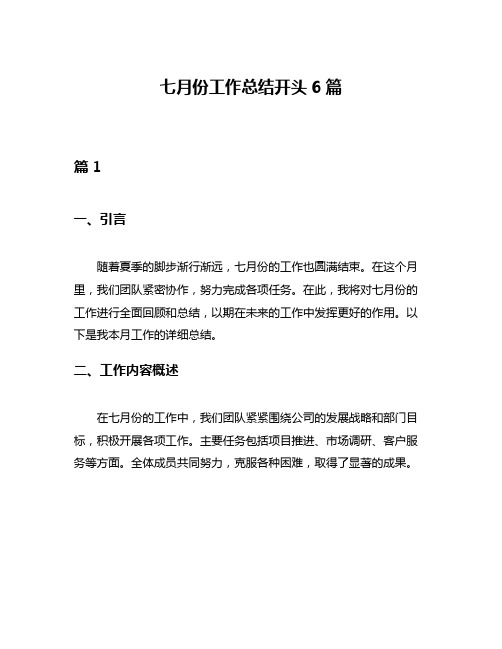 七月份工作总结开头 6 篇

篇 1

一、引言

随着夏季的脚步渐行渐远，七月份的工作也圆满结束。在这个月里，我们团队紧密协作，努力完成各项任务。在此，我将对七月份的工作进行全面回顾和总结，以期在未来的工作中发挥更好的作用。以下是我本月工作的详细总结。

二、工作内容概述

在七月份的工作中，我们团队紧紧围绕公司的发展战略和部门目标，积极开展各项工作。主要任务包括项目推进、市场调研、客户服务等方面。全体成员共同努力，克服各种困难，取得了显著的成果。